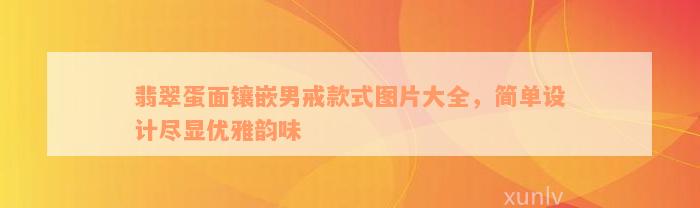 翡翠蛋面镶嵌男戒款式图片大全，简单设计尽显优雅韵味

xunlv